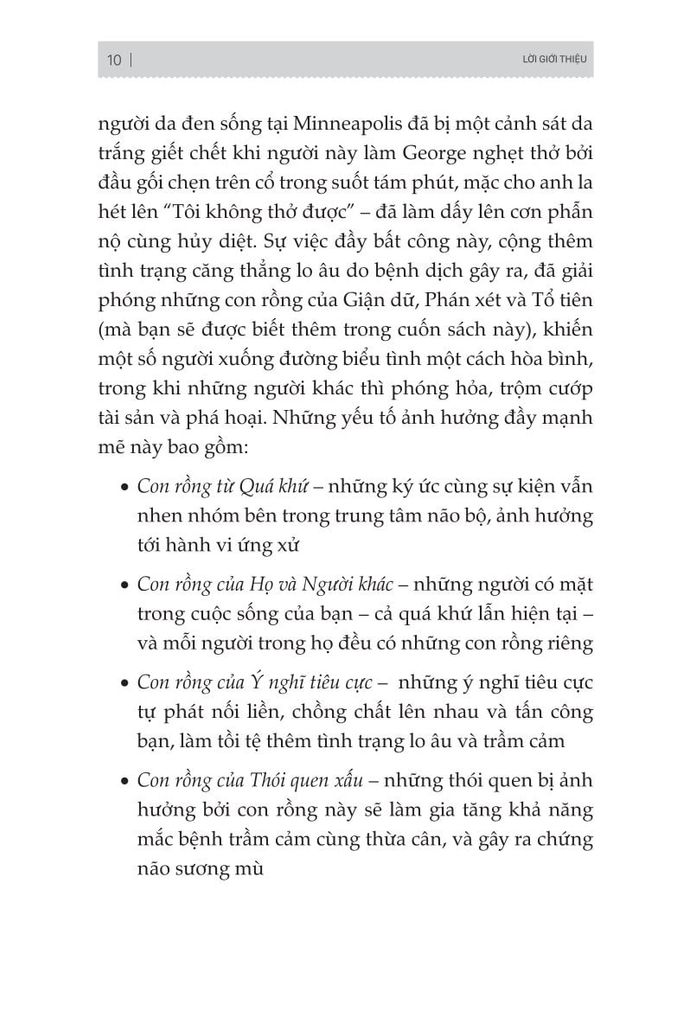 10 | LỜI GIỚI THIỆU

người da đen sống tại Minneapolis đã bị một cảnh sát da trắng giết chết khi người này làm George nghẹt thở bởi đầu gối chẹn trên cổ trong suốt tám phút, mặc cho anh la hét lên "Tôi không thở được" – đã làm dấy lên cơn phẫn nộ cùng hủy diệt. Sự việc đầy bất công này, cộng thêm tình trạng căng thẳng lo âu do bệnh dịch gây ra, đã giải phóng những con rồng của Giận dữ, Phán xét và Tổ tiên (mà bạn sẽ được biết thêm trong cuốn sách này), khiến một số người xuống đường biểu tình một cách hòa bình, trong khi những người khác thì phóng hỏa, trộm cướp tài sản và phá hoại. Những yếu tố ảnh hưởng đầy mạnh mẽ này bao gồm:

• Con rồng từ Quá khứ – những ký ức cùng sự kiện vẫn nhen nhóm bên trong trung tâm não bộ, ảnh hưởng tới hành vi ứng xử

• Con rồng của Họ và Người khác – những người có mặt trong cuộc sống của bạn – cả quá khứ lẫn hiện tại – và mỗi người trong họ đều có những con rồng riêng

• Con rồng của Ý nghĩ tiêu cực – những ý nghĩ tiêu cực tự phát nối liền, chồng chất lên nhau và tấn công bạn, làm tồi tệ thêm tình trạng lo âu và trầm cảm

• Con rồng của Thói quen xấu – những thói quen bị ảnh hưởng bởi con rồng này sẽ làm gia tăng khả năng mắc bệnh trầm cảm cùng thừa cân, và gây ra chứng não sương mù